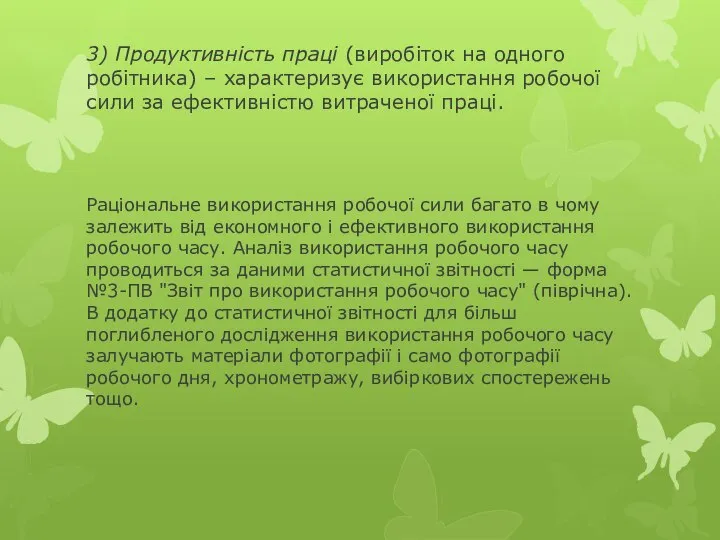 3) Продуктивність праці (виробіток на одного робітника) – характеризує використання робочої сили за ефективністю витраченої праці.

Раціональне використання робочої сили багато в чому залежить від економного і ефективного використання робочого часу. Аналіз використання робочого часу проводиться за даними статистичної звітності — форма №3-ПВ "Звіт про використання робочого часу" (піврічна). В додатку до статистичної звітності для більш поглибленого дослідження використання робочого часу залучають матеріали фотографії і само фотографії робочого дня, хронометражу, вибіркових спостережень тощо.